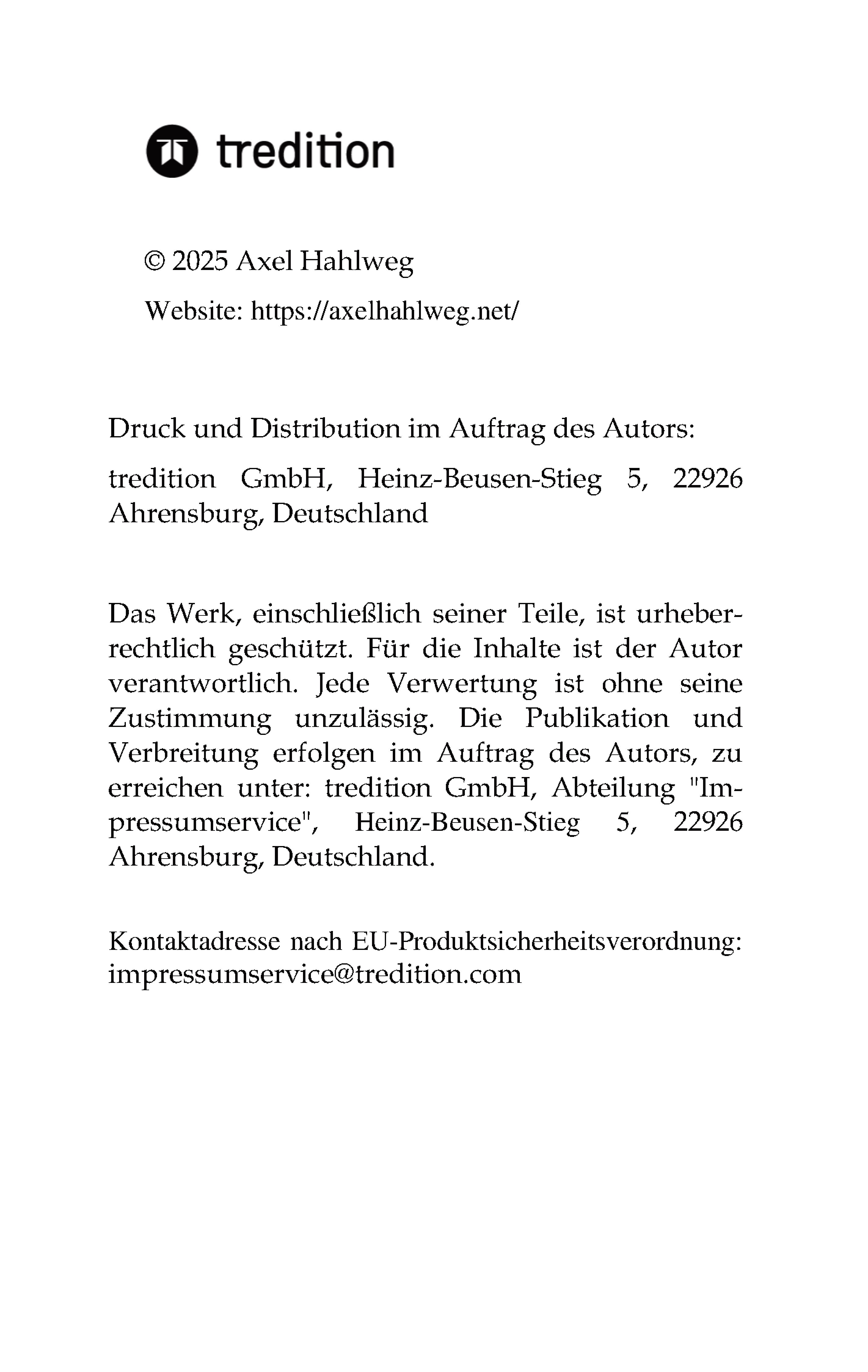 tredition

© 2025 Axel Hahlweg

Website: https://axelhahlweg.net/

Druck und Distribution im Auftrag des Autors:

tredition GmbH, Heinz-Beusen-Stieg 5, 22926 Ahrensburg, Deutschland

Das Werk, einschließlich seiner Teile, ist urheberrechtlich geschützt. Für die Inhalte ist der Autor verantwortlich. Jede Verwertung ist ohne seine Zustimmung unzulässig. Die Publikation und Verbreitung erfolgen im Auftrag des Autors, zu erreichen unter: tredition GmbH, Abteilung "Impressumservice", Heinz-Beusen-Stieg 5, 22926 Ahrensburg, Deutschland.

Kontaktadresse nach EU-Produktsicherheitsverordnung: impressumservice@tredition.com